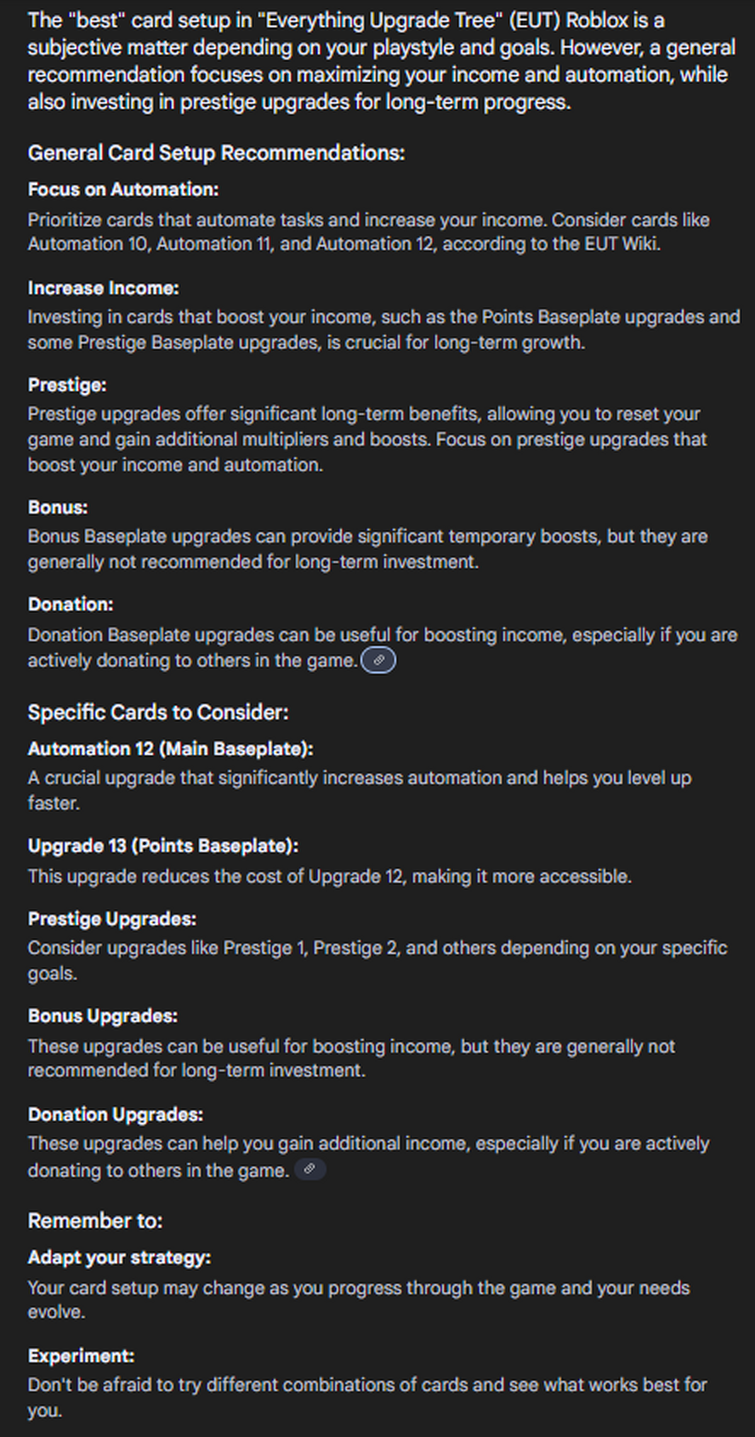 The "best" card setup in "Everything Upgrade Tree" (EUT) Roblox is a subjective matter depending on your playstyle and goals. However, a general recommendation focuses on maximizing your income and automation, while also investing in prestige upgrades for long-term progress.

General Card Setup Recommendations:

Focus on Automation:
Prioritize cards that automate tasks and increase your income. Consider cards like Automation 10, Automation 11, and Automation 12, according to the EUT Wiki.

Increase Income:
Investing in cards that boost your income, such as the Points Baseplate upgrades and some Prestige Baseplate upgrades, is crucial for long-term growth.

Prestige:
Prestige upgrades offer significant long-term benefits, allowing you to reset your game and gain additional multipliers and boosts. Focus on prestige upgrades that boost your income and automation.

Bonus:
Bonus Baseplate upgrades can provide significant temporary boosts, but they are generally not recommended for long-term investment.

Donation:
Donation Baseplate upgrades can be useful for boosting income, especially if you are actively donating to others in the game.

Specific Cards to Consider:

Automation 12 (Main Baseplate):
A crucial upgrade that significantly increases automation and helps you level up faster.

Upgrade 13 (Points Baseplate):
This upgrade reduces the cost of Upgrade 12, making it more accessible.

Prestige Upgrades:
Consider upgrades like Prestige 1, Prestige 2, and others depending on your specific goals.

Bonus Upgrades:
These upgrades can be useful for boosting income, but they are generally not recommended for long-term investment.

Donation Upgrades:
These upgrades can help you gain additional income, especially if you are actively donating to others in the game.

Remember to:

Adapt your strategy:
Your card setup may change as you progress through the game and your needs evolve.

Experiment:
Don't be afraid to try different combinations of cards and see what works best for you.